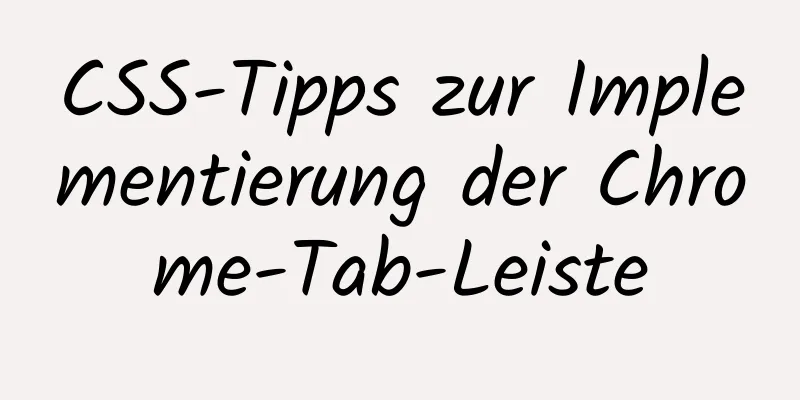 CSS-Tipps zur Implementierung der Chrome-Tab-Leiste